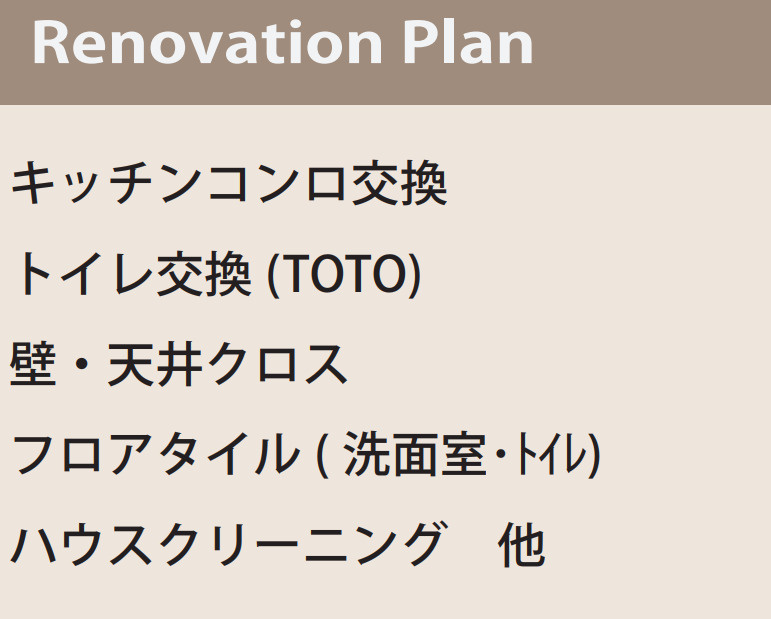 Renovation Plan

キッチンコンロ交換

トイレ交換 (TOTO)

壁・天井クロス

フロアタイル ( 洗面室･ﾄｲﾚ)

ハウスクリーニング　他